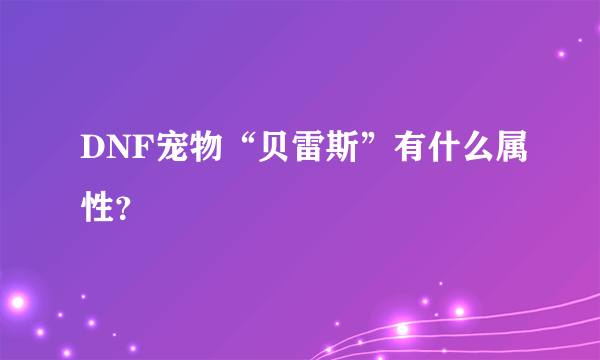 DNF宠物“贝雷斯”有什么属性?